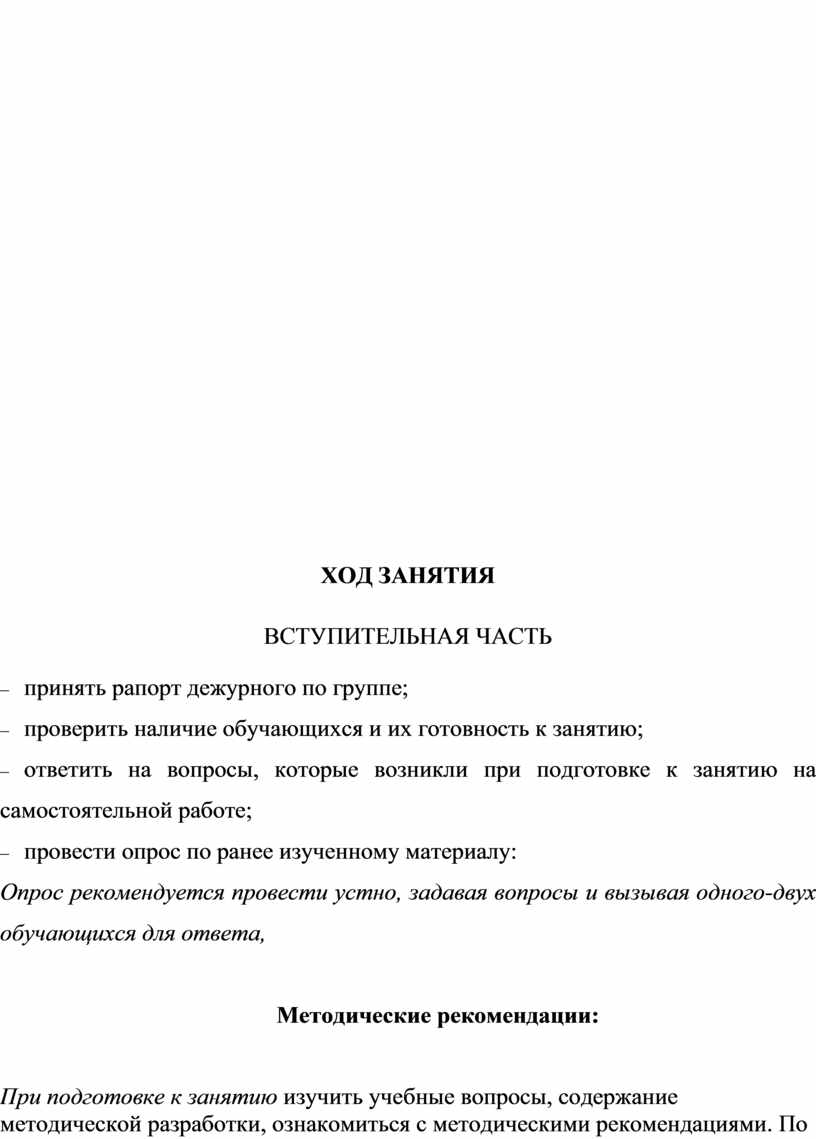 ХОД ЗАНЯТИЯ

ВСТУПИТЕЛЬНАЯ ЧАСТЬ

– принять рапорт дежурного по группе;

– проверить наличие обучающихся и их готовность к занятию;

– ответить на вопросы, которые возникли при подготовке к занятию на самостоятельной работе;

– провести опрос по ранее изученному материалу:

Опрос рекомендуется провести устно, задавая вопросы и вызывая одного-двух обучающихся для ответа,

Методические рекомендации:

При подготовке к занятию изучить учебные вопросы, содержание методической разработки, ознакомиться с методическими рекомендациями. По